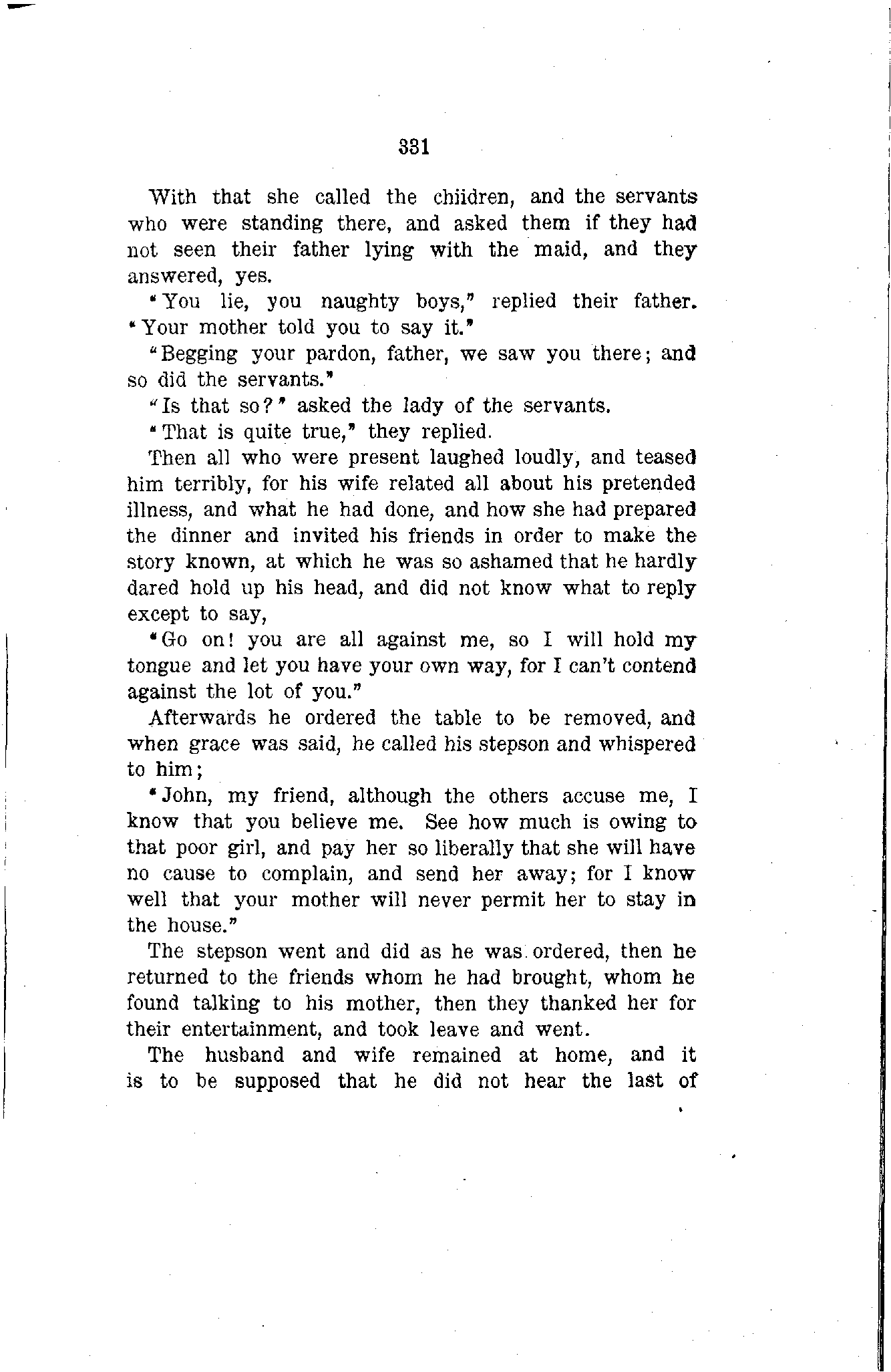 331

With that she called the children, and the servants who were standing there, and asked them if they had not seen their father lying with the maid, and they answered, yes.

"You lie, you naughty boys," replied their father. "Your mother told you to say it."

"Begging your pardon, father, we saw you there; and so did the servants."

"Is that so?" asked the lady of the servants.

"That is quite true," they replied.

Then all who were present laughed loudly, and teased him terribly, for his wife related all about his pretended illness, and what he had done, and how she had prepared the dinner and invited his friends in order to make the story known, at which he was so ashamed that he hardly dared hold up his head, and did not know what to reply except to say,

"Go on! you are all against me, so I will hold my tongue and let you have your own way, for I can't contend against the lot of you."

Afterwards he ordered the table to be removed, and when grace was said, he called his stepson and whispered to him;

"John, my friend, although the others accuse me, I know that you believe me. See how much is owing to that poor girl, and pay her so liberally that she will have no cause to complain, and send her away; for I know well that your mother will never permit her to stay in the house."

The stepson went and did as he was ordered, then he returned to the friends whom he had brought, whom he found talking to his mother, then they thanked her for their entertainment, and took leave and went.

The husband and wife remained at home, and it is to be supposed that he did not hear the last of